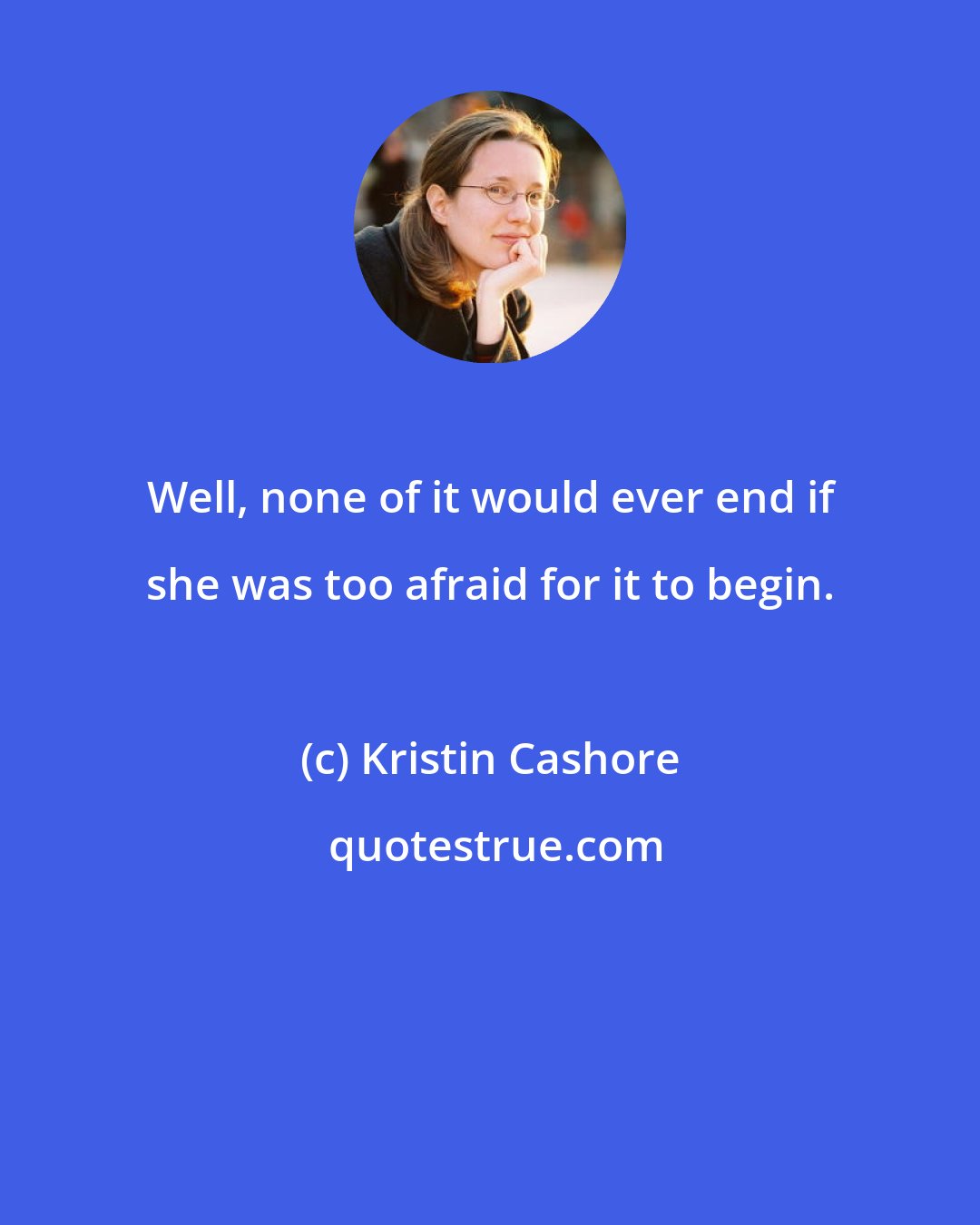 Well, none of it would ever end if she was too afraid for it to begin.

(c) Kristin Cashore

quotestrue.com